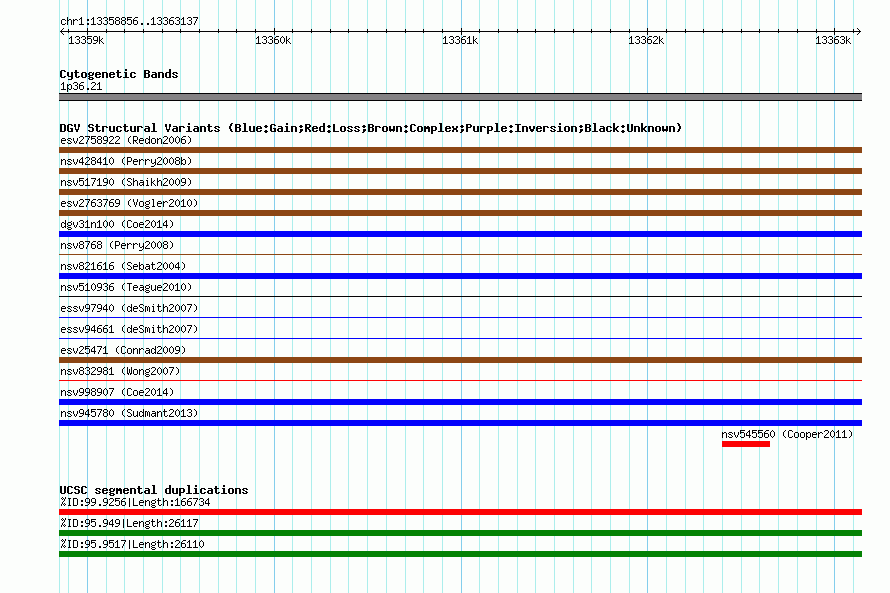 chr1:13358856..13363137

13359k 13360k 13361k 13362k 13363k

Cytogenetic Bands
1p36.21

DGV Structural Variants (Blue:Gain;Red:Loss;Brown:Complex;Purple:Inversion;Black:Unknown)
esv2758922 (Redon2006)
nsv428410 (Perry2008b)
nsv517190 (Shaikh2009)
esv2763769 (Vogler2010)
dgv31n100 (Coe2014)
nsv8768 (Perry2008)
nsv821616 (Sebat2004)
nsv510936 (Teague2010)
essv97940 (deSmith2007)
essv94661 (deSmith2007)
esv25471 (Conrad2009)
nsv832981 (Wong2007)
nsv998907 (Coe2014)
nsv945780 (Sudmant2013)
nsv545560 (Cooper2011)

UCSC segmental duplications
%ID:99.9256|Length:166734
%ID:95.949|Length:26117
%ID:95.9517|Length:26110